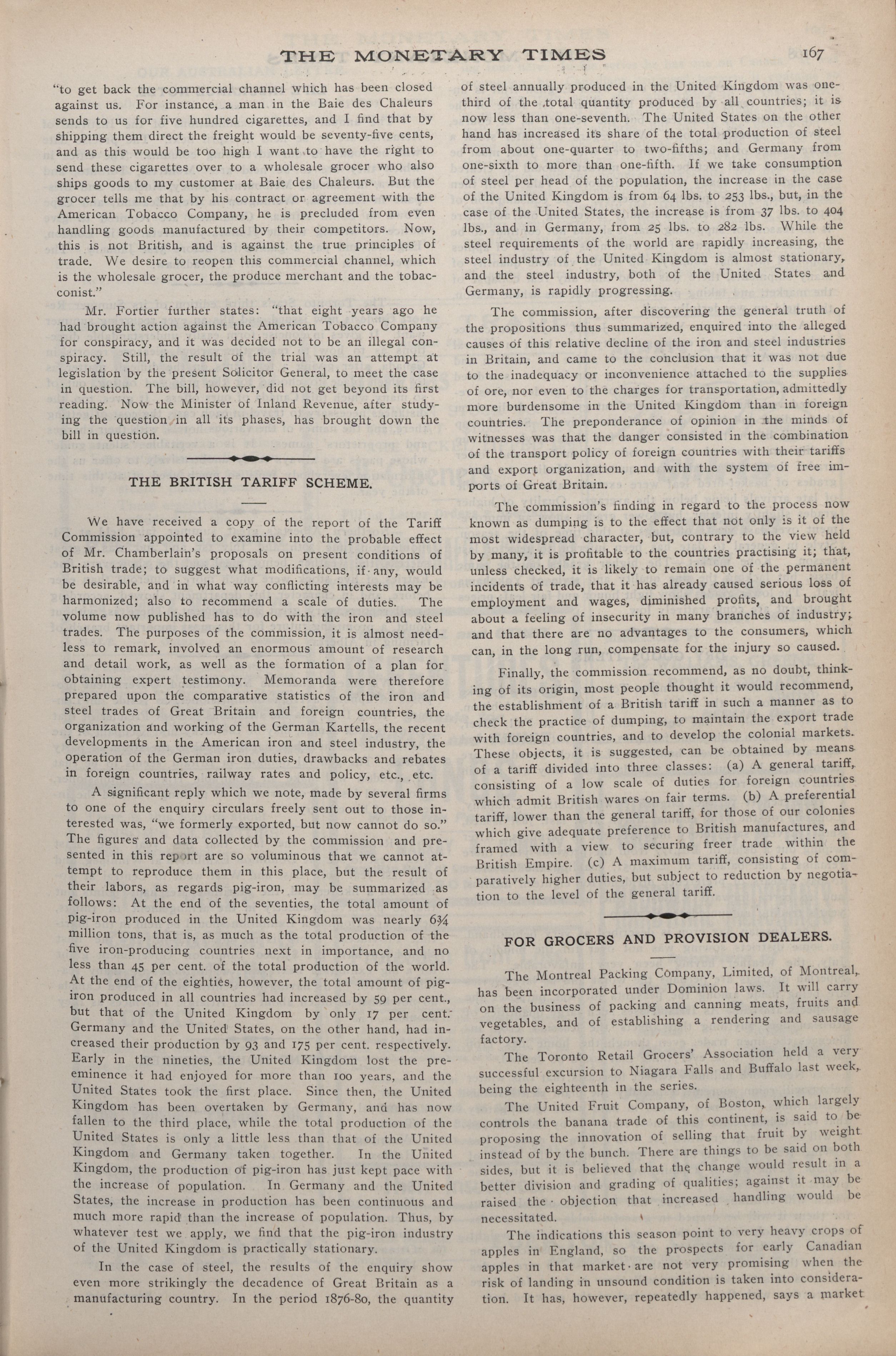 THE MONETARY TIMES 167

"to get back the commercial channel which has been closed against us. For instance, a man in the Baie des Chaleurs sends to us for five hundred cigarettes, and I find that by shipping them direct the freight would be seventy-five cents, and as this would be too high I want to have the right to send these cigarettes over to a wholesale grocer who also ships goods to my customer at Baie des Chaleurs. But the grocer tells me that by his contract or agreement with the American Tobacco Company, he is precluded from even handling goods manufactured by their competitors. Now, this is not British, and is against the true principles of trade. We desire to reopen this commercial channel, which is the wholesale grocer, the produce merchant and the tobacconist."

Mr. Fortier further states: "that eight years ago he had brought action against the American Tobacco Company for conspiracy, and it was decided not to be an illegal conspiracy. Still, the result of the trial was an attempt at legislation by the present Solicitor General, to meet the case in question. The bill, however, did not get beyond its first reading. Now the Minister of Inland Revenue, after studying the question in all its phases, has brought down the bill in question.

THE BRITISH TARIFF SCHEME.

We have received a copy of the report of the Tariff Commission appointed to examine into the probable effect of Mr. Chamberlain's proposals on present conditions of British trade; to suggest what modifications, if any, would be desirable, and in what way conflicting interests may be harmonized; also to recommend a scale of duties. The volume now published has to do with the iron and steel trades. The purposes of the commission, it is almost needless to remark, involved an enormous amount of research and detail work, as well as the formation of a plan for obtaining expert testimony. Memoranda were therefore prepared upon the comparative statistics of the iron and steel trades of Great Britain and foreign countries, the organization and working of the German Kartells, the recent developments in the American iron and steel industry, the operation of the German iron duties, drawbacks and rebates in foreign countries, railway rates and policy, etc., etc.

A significant reply which we note, made by several firms to one of the enquiry circulars freely sent out to those interested was, "we formerly exported, but now cannot do so." The figures and data collected by the commission and presented in this report are so voluminous that we cannot attempt to reproduce them in this place, but the result of their labors, as regards pig-iron, may be summarized as follows: At the end of the seventies, the total amount of pig-iron produced in the United Kingdom was nearly 6¾ million tons, that is, as much as the total production of the five iron-producing countries next in importance, and no less than 45 per cent. of the total production of the world. At the end of the eighties, however, the total amount of pig-iron produced in all countries had increased by 59 per cent., but that of the United Kingdom by only 17 per cent. Germany and the United States, on the other hand, had increased their production by 93 and 175 per cent. respectively. Early in the nineties, the United Kingdom lost the pre-eminence it had enjoyed for more than 100 years, and the United States took the first place. Since then, the United Kingdom has been overtaken by Germany, and has now fallen to the third place, while the total production of the United States is only a little less than that of the United Kingdom and Germany taken together. In the United Kingdom, the production of pig-iron has just kept pace with the increase of population. In Germany and the United States, the increase in production has been continuous and much more rapid than the increase of population. Thus, by whatever test we apply, we find that the pig-iron industry of the United Kingdom is practically stationary.

In the case of steel, the results of the enquiry show even more strikingly the decadence of Great Britain as a manufacturing country. In the period 1876-80, the quantity of steel annually produced in the United Kingdom was one-third of the total quantity produced by all countries; it is now less than one-seventh. The United States on the other hand has increased its share of the total production of steel from about one-quarter to two-fifths; and Germany from one-sixth to more than one-fifth. If we take consumption of steel per head of the population, the increase in the case of the United Kingdom is from 64 lbs. to 253 lbs., but, in the case of the United States, the increase is from 37 lbs. to 404 lbs., and in Germany, from 25 lbs. to 282 lbs. While the steel requirements of the world are rapidly increasing, the steel industry of the United Kingdom is almost stationary, and the steel industry, both of the United States and Germany, is rapidly progressing.

The commission, after discovering the general truth of the propositions thus summarized, enquired into the alleged causes of this relative decline of the iron and steel industries in Britain, and came to the conclusion that it was not due to the inadequacy or inconvenience attached to the supplies of ore, nor even to the charges for transportation, admittedly more burdensome in the United Kingdom than in foreign countries. The preponderance of opinion in the minds of witnesses was that the danger consisted in the combination of the transport policy of foreign countries with their tariffs and export organization, and with the system of free imports of Great Britain.

The commission's finding in regard to the process now known as dumping is to the effect that not only is it of the most widespread character, but, contrary to the view held by many, it is profitable to the countries practising it; that, unless checked, it is likely to remain one of the permanent incidents of trade, that it has already caused serious loss of employment and wages, diminished profits, and brought about a feeling of insecurity in many branches of industry; and that there are no advantages to the consumers, which can, in the long run, compensate for the injury so caused.

Finally, the commission recommend, as no doubt, thinking of its origin, most people thought it would recommend, the establishment of a British tariff in such a manner as to check the practice of dumping, to maintain the export trade with foreign countries, and to develop the colonial markets. These objects, it is suggested, can be obtained by means of a tariff divided into three classes: (a) A general tariff, consisting of a low scale of duties for foreign countries which admit British wares on fair terms. (b) A preferential tariff, lower than the general tariff, for those of our colonies which give adequate preference to British manufactures, and framed with a view to securing freer trade within the British Empire. (c) A maximum tariff, consisting of comparatively higher duties, but subject to reduction by negotiation to the level of the general tariff.

FOR GROCERS AND PROVISION DEALERS.

The Montreal Packing Company, Limited, of Montreal, has been incorporated under Dominion laws. It will carry on the business of packing and canning meats, fruits and vegetables, and of establishing a rendering and sausage factory.

The Toronto Retail Grocers' Association held a very successful excursion to Niagara Falls and Buffalo last week, being the eighteenth in the series.

The United Fruit Company, of Boston, which largely controls the banana trade of this continent, is said to be proposing the innovation of selling that fruit by weight instead of by the bunch. There are things to be said on both sides, but it is believed that the change would result in a better division and grading of qualities; against it may be raised the objection that increased handling would be necessitated.

The indications this season point to very heavy crops of apples in England, so the prospects for early Canadian apples in that market are not very promising when the risk of landing in unsound condition is taken into consideration. It has, however, repeatedly happened, says a market